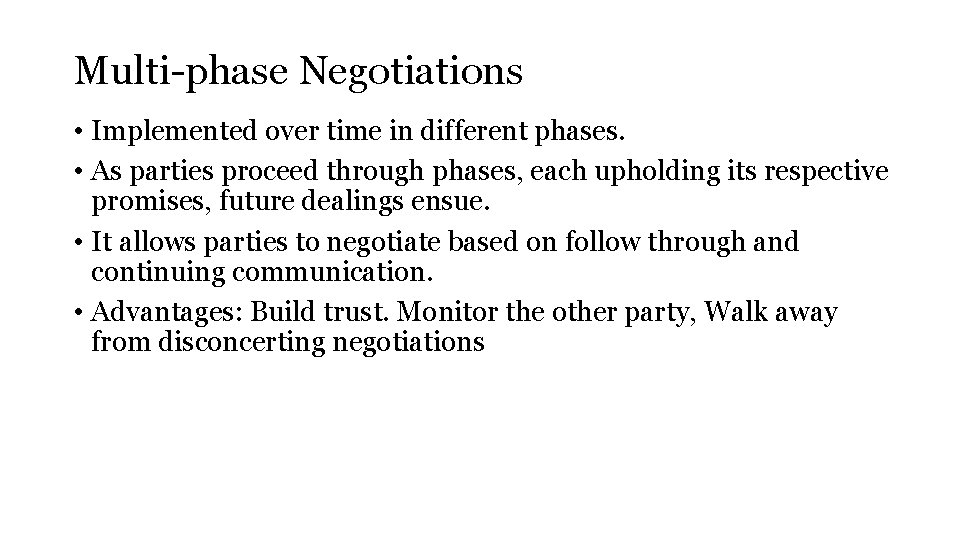 Multi-phase Negotiations

• Implemented over time in different phases.
• As parties proceed through phases, each upholding its respective promises, future dealings ensue.
• It allows parties to negotiate based on follow through and continuing communication.
• Advantages: Build trust. Monitor the other party, Walk away from disconcerting negotiations